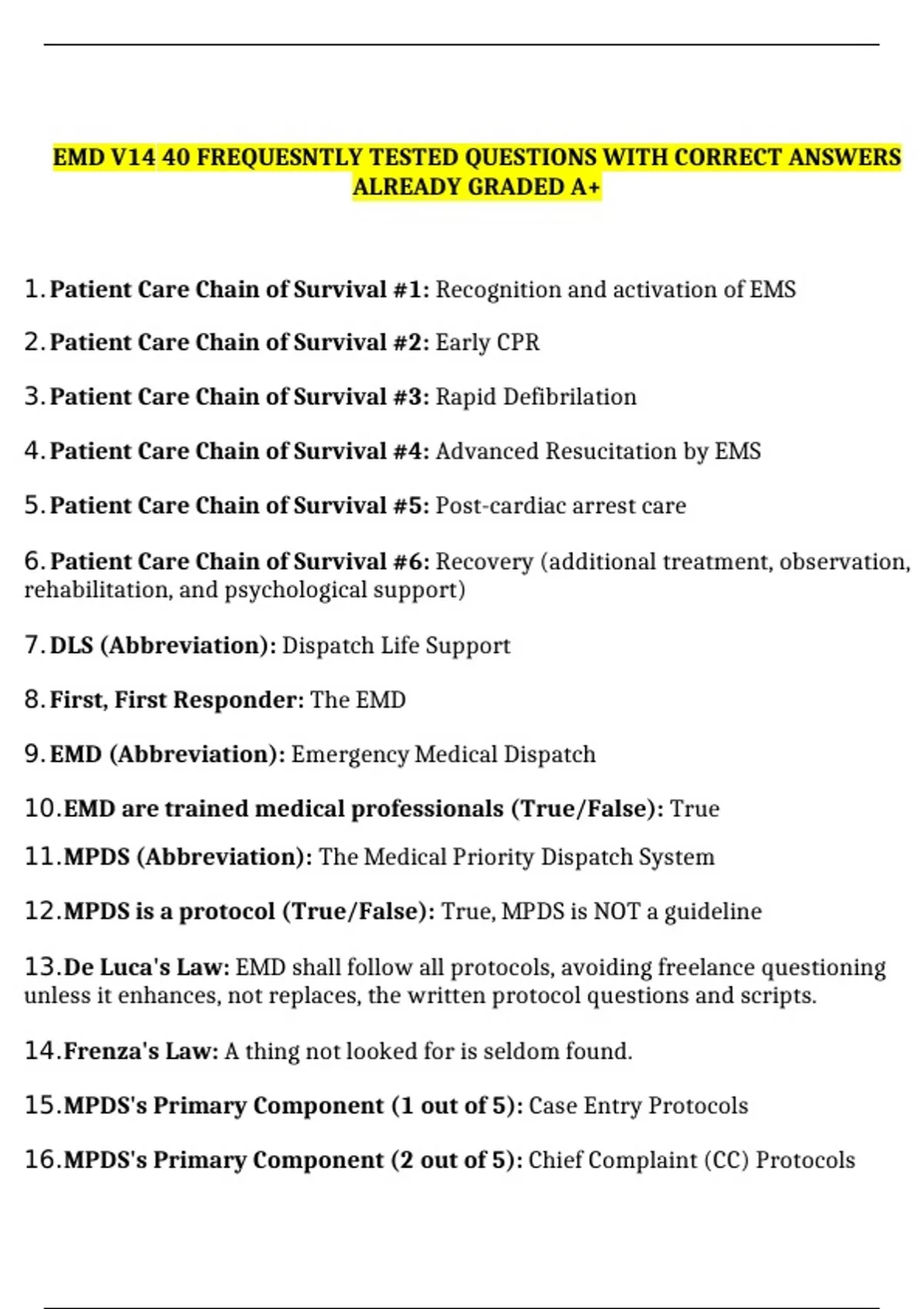 EMD V14 40 FREQUESNTLY TESTED QUESTIONS WITH CORRECT ANSWERS ALREADY GRADED A+

1. Patient Care Chain of Survival #1: Recognition and activation of EMS

2. Patient Care Chain of Survival #2: Early CPR

3. Patient Care Chain of Survival #3: Rapid Defibrilation

4. Patient Care Chain of Survival #4: Advanced Resucitation by EMS

5. Patient Care Chain of Survival #5: Post-cardiac arrest care

6. Patient Care Chain of Survival #6: Recovery (additional treatment, observation, rehabilitation, and psychological support)

7. DLS (Abbreviation): Dispatch Life Support

8. First, First Responder: The EMD

9. EMD (Abbreviation): Emergency Medical Dispatch

10. EMD are trained medical professionals (True/False): True

11. MPDS (Abbreviation): The Medical Priority Dispatch System

12. MPDS is a protocol (True/False): True, MPDS is NOT a guideline

13. De Luca's Law: EMD shall follow all protocols, avoiding freelance questioning unless it enhances, not replaces, the written protocol questions and scripts.

14. Frenza's Law: A thing not looked for is seldom found.

15. MPDS's Primary Component (1 out of 5): Case Entry Protocols

16. MPDS's Primary Component (2 out of 5): Chief Complaint (CC) Protocols